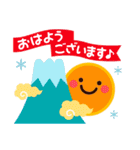 おはよう
ございます♪